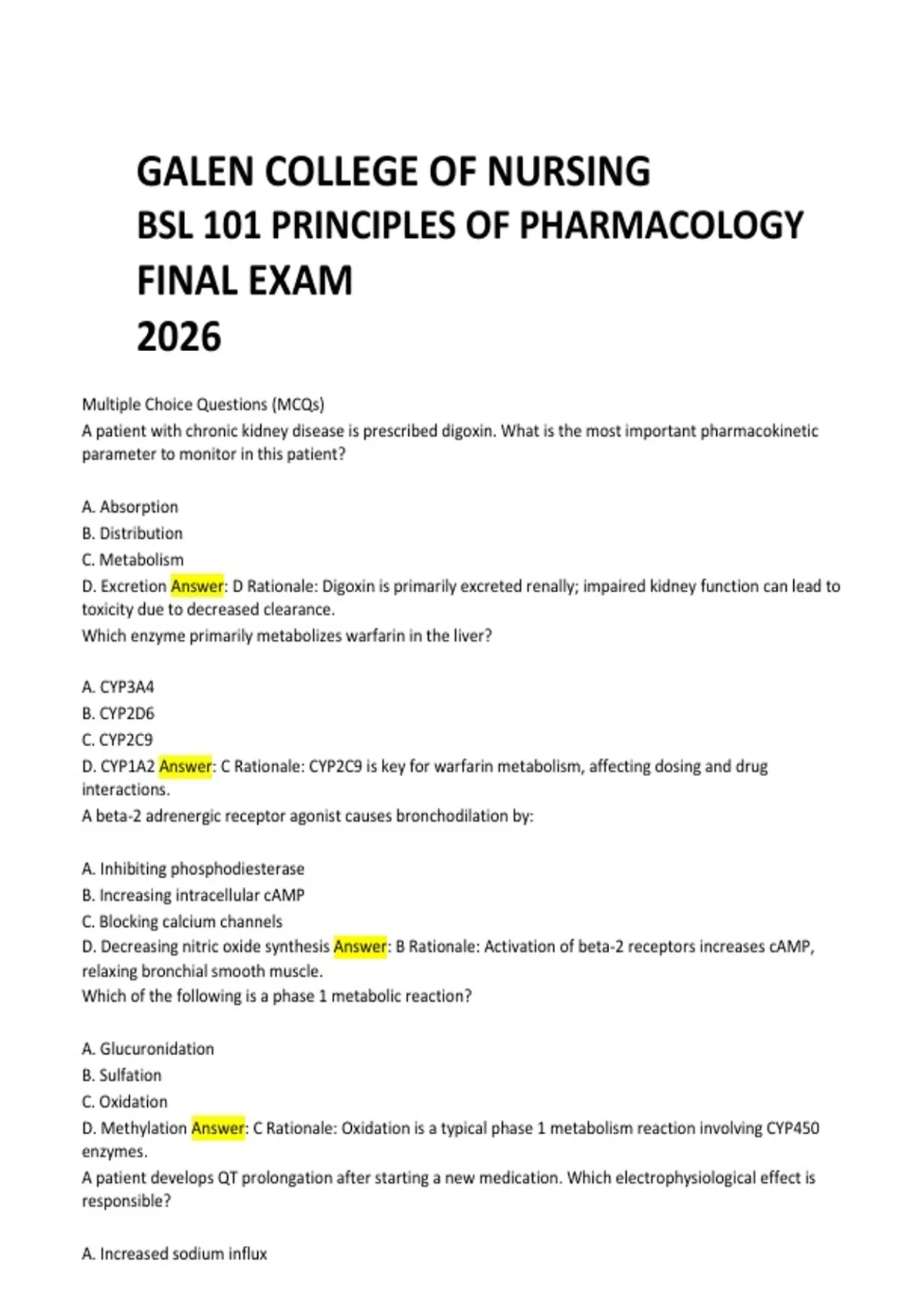 GALEN COLLEGE OF NURSING
BSL 101 PRINCIPLES OF PHARMACOLOGY
FINAL EXAM
2026

Multiple Choice Questions (MCQs)
A patient with chronic kidney disease is prescribed digoxin. What is the most important pharmacokinetic parameter to monitor in this patient?

A. Absorption
B. Distribution
C. Metabolism
D. Excretion Answer: D Rationale: Digoxin is primarily excreted renally; impaired kidney function can lead to toxicity due to decreased clearance.
Which enzyme primarily metabolizes warfarin in the liver?

A. CYP3A4
B. CYP2D6
C. CYP2C9
D. CYP1A2 Answer: C Rationale: CYP2C9 is key for warfarin metabolism, affecting dosing and drug interactions.
A beta-2 adrenergic receptor agonist causes bronchodilation by:

A. Inhibiting phosphodiesterase
B. Increasing intracellular cAMP
C. Blocking calcium channels
D. Decreasing nitric oxide synthesis Answer: B Rationale: Activation of beta-2 receptors increases cAMP, relaxing bronchial smooth muscle.
Which of the following is a phase 1 metabolic reaction?

A. Glucuronidation
B. Sulfation
C. Oxidation
D. Methylation Answer: C Rationale: Oxidation is a typical phase 1 metabolism reaction involving CYP450 enzymes.
A patient develops QT prolongation after starting a new medication. Which electrophysiological effect is responsible?

A. Increased sodium influx